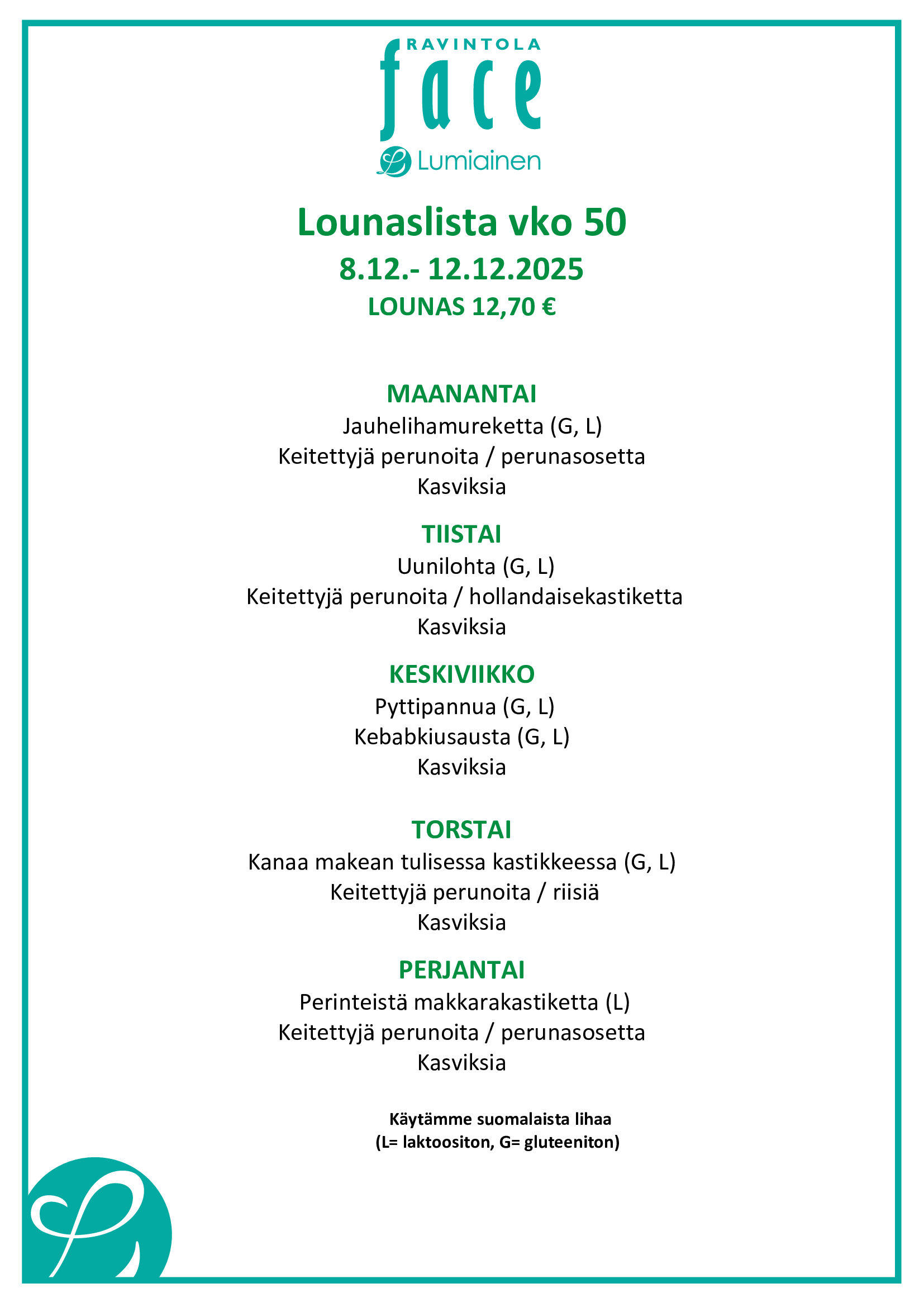 RAVINTOLA
face
Lumiainen

Lounaslista vko 50
8.12.- 12.12.2025
LOUNAS 12,70 €

MAANANTAI
Jauhelihamureketta (G, L)
Keitettyjä perunoita / perunasosetta
Kasviksia

TIISTAI
Uunilohta (G, L)
Keitettyjä perunoita / hollandaisekastiketta
Kasviksia

KESKIVIIKKO
Pyttipannua (G, L)
Kebabkiusausta (G, L)
Kasviksia

TORSTAI
Kanaa makean tulisessa kastikkeessa (G, L)
Keitettyjä perunoita / riisiä
Kasviksia

PERJANTAI
Perinteistä makkarakastiketta (L)
Keitettyjä perunoita / perunasosetta
Kasviksia

Käytämme suomalaista lihaa
(L= laktoositon, G= gluteeniton)